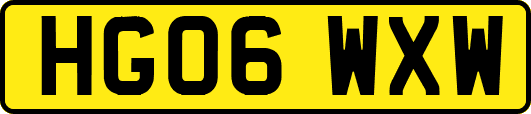 HG06 WXW